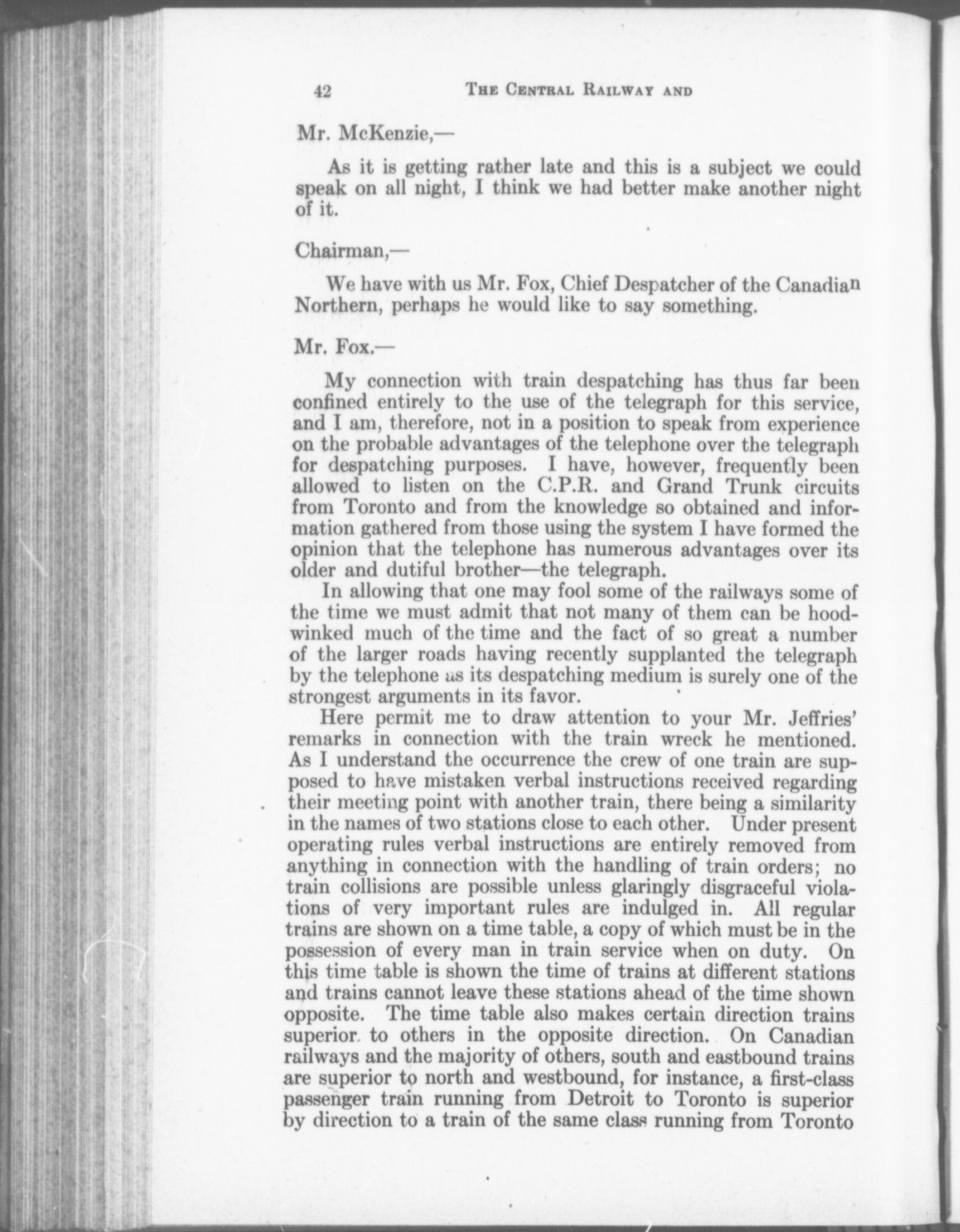 42 THE CENTRAL RAILWAY AND

Mr. McKenzie,—

As it is getting rather late and this is a subject we could speak on all night, I think we had better make another night of it.

Chairman,—

We have with us Mr. Fox, Chief Despatcher of the Canadian Northern, perhaps he would like to say something.

Mr. Fox.—

My connection with train despatching has thus far been confined entirely to the use of the telegraph for this service, and I am, therefore, not in a position to speak from experience on the probable advantages of the telephone over the telegraph for despatching purposes. I have, however, frequently been allowed to listen on the C.P.R. and Grand Trunk circuits from Toronto and from the knowledge so obtained and information gathered from those using the system I have formed the opinion that the telephone has numerous advantages over its older and dutiful brother—the telegraph.

In allowing that one may fool some of the railways some of the time we must admit that not many of them can be hoodwinked much of the time and the fact of so great a number of the larger roads having recently supplanted the telegraph by the telephone as its despatching medium is surely one of the strongest arguments in its favor.

Here permit me to draw attention to your Mr. Jeffries' remarks in connection with the train wreck he mentioned. As I understand the occurrence the crew of one train are supposed to have mistaken verbal instructions received regarding their meeting point with another train, there being a similarity in the names of two stations close to each other. Under present operating rules verbal instructions are entirely removed from anything in connection with the handling of train orders; no train collisions are possible unless glaringly disgraceful violations of very important rules are indulged in. All regular trains are shown on a time table, a copy of which must be in the possession of every man in train service when on duty. On this time table is shown the time of trains at different stations and trains cannot leave these stations ahead of the time shown opposite. The time table also makes certain direction trains superior to others in the opposite direction. On Canadian railways and the majority of others, south and eastbound trains are superior to north and westbound, for instance, a first-class passenger train running from Detroit to Toronto is superior by direction to a train of the same class running from Toronto